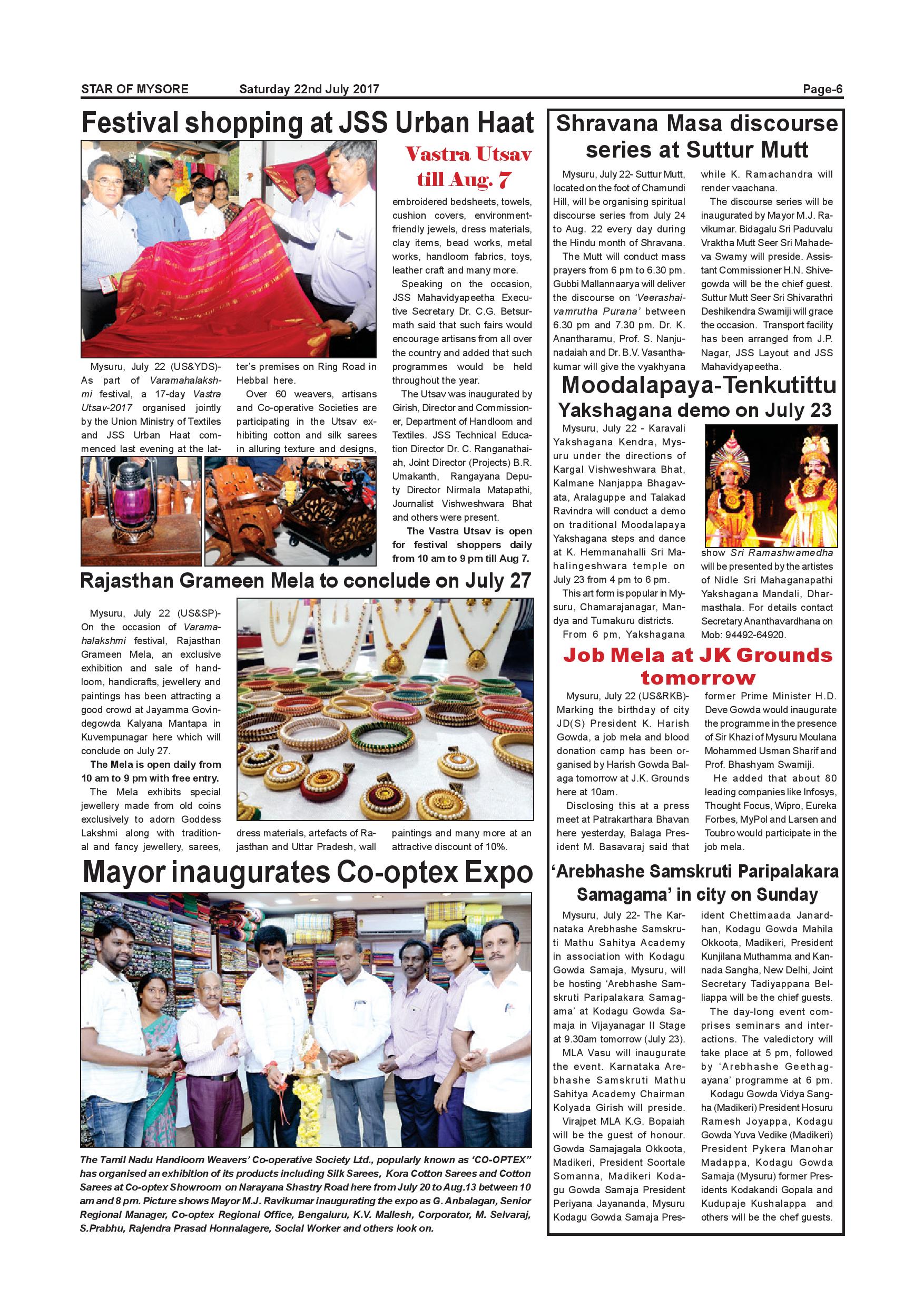 STAR OF MYSORE Saturday 22nd July 2017 Page-6

Festival shopping at JSS Urban Haat

Vastra Utsav till Aug. 7

Mysuru, July 22 (US&YDS)- As part of Varamahalakshmi festival, a 17-day Vastra Utsav-2017 organised jointly by the Union Ministry of Textiles and JSS Urban Haat commenced last evening at the latter's premises on Ring Road in Hebbal here.

Over 60 weavers, artisans and Co-operative Societies are participating in the Utsav exhibiting cotton and silk sarees in alluring texture and designs, embroidered bedsheets, towels, cushion covers, environment-friendly jewels, dress materials, clay items, bead works, metal works, handloom fabrics, toys, leather craft and many more.

Speaking on the occasion, JSS Mahavidyapeetha Executive Secretary Dr. C.G. Betsurmath said that such fairs would encourage artisans from all over the country and added that such programmes would be held throughout the year.

The Utsav was inaugurated by Girish, Director and Commissioner, Department of Handloom and Textiles. JSS Technical Education Director Dr. C. Ranganathaiah, Joint Director (Projects) B.R. Umakanth, Rangayana Deputy Director Nirmala Matapathi, Journalist Vishweshwara Bhat and others were present.

The Vastra Utsav is open for festival shoppers daily from 10 am to 9 pm till Aug 7.

Rajasthan Grameen Mela to conclude on July 27

Mysuru, July 22 (US&SP)- On the occasion of Varamahalakshmi festival, Rajasthan Grameen Mela, an exclusive exhibition and sale of handloom, handicrafts, jewellery and paintings has been attracting a good crowd at Jayamma Govindegowda Kalyana Mantapa in Kuvempunagar here which will conclude on July 27.

The Mela is open daily from 10 am to 9 pm with free entry.

The Mela exhibits special jewellery made from old coins exclusively to adorn Goddess Lakshmi along with traditional and fancy jewellery, sarees, dress materials, artefacts of Rajasthan and Uttar Pradesh, wall paintings and many more at an attractive discount of 10%.

Mayor inaugurates Co-optex Expo

The Tamil Nadu Handloom Weavers' Co-operative Society Ltd., popularly known as 'CO-OPTEX" has organised an exhibition of its products including Silk Sarees, Kora Cotton Sarees and Cotton Sarees at Co-optex Showroom on Narayana Shastry Road here from July 20 to Aug.13 between 10 am and 8 pm. Picture shows Mayor M.J. Ravikumar inaugurating the expo as G. Anbalagan, Senior Regional Manager, Co-optex Regional Office, Bengaluru, K.V. Mallesh, Corporator, M. Selvaraj, S.Prabhu, Rajendra Prasad Honnalagere, Social Worker and others look on.

Shravana Masa discourse series at Suttur Mutt

Mysuru, July 22- Suttur Mutt, located on the foot of Chamundi Hill, will be organising spiritual discourse series from July 24 to Aug. 22 every day during the Hindu month of Shravana.

The Mutt will conduct mass prayers from 6 pm to 6.30 pm. Gubbi Mallannaarya will deliver the discourse on 'Veerashaivamrutha Purana' between 6.30 pm and 7.30 pm. Dr. K. Anantharamu, Prof. S. Nanjunadaiah and Dr. B.V. Vasanthakumar will give the vyakhyana while K. Ramachandra will render vaachana.

The discourse series will be inaugurated by Mayor M.J. Ravikumar. Bidagalu Sri Paduvalu Vraktha Mutt Seer Sri Mahadeva Swamy will preside. Assistant Commissioner H.N. Shivegowda will be the chief guest. Suttur Mutt Seer Sri Shivarathri Deshikendra Swamiji will grace the occasion. Transport facility has been arranged from J.P. Nagar, JSS Layout and JSS Mahavidyapeetha.

Moodalapaya-Tenkutittu Yakshagana demo on July 23

Mysuru, July 22 - Karavali Yakshagana Kendra, Mysuru under the directions of Kargal Vishweshwara Bhat, Kalmane Nanjappa Bhagavata, Aralaguppe and Talakad Ravindra will conduct a demo on traditional Moodalapaya Yakshagana steps and dance at K. Hemmanahalli Sri Mahalingeshwara temple on July 23 from 4 pm to 6 pm.

This art form is popular in Mysuru, Chamarajanagar, Mandya and Tumakuru districts.

From 6 pm, Yakshagana show Sri Ramashwamedha will be presented by the artistes of Nidle Sri Mahaganapathi Yakshagana Mandali, Dharmasthala. For details contact Secretary Ananthavardhana on Mob: 94492-64920.

Job Mela at JK Grounds tomorrow

Mysuru, July 22 (US&RKB)- Marking the birthday of city JD(S) President K. Harish Gowda, a job mela and blood donation camp has been organised by Harish Gowda Balaga tomorrow at J.K. Grounds here at 10am.

Disclosing this at a press meet at Patrakarthara Bhavan here yesterday, Balaga President M. Basavaraj said that former Prime Minister H.D. Deve Gowda would inaugurate the programme in the presence of Sir Khazi of Mysuru Moulana Mohammed Usman Sharif and Prof. Bhashyam Swamiji.

He added that about 80 leading companies like Infosys, Thought Focus, Wipro, Eureka Forbes, MyPol and Larsen and Toubro would participate in the job mela.

'Arebhashe Samskruti Paripalakara Samagama' in city on Sunday

Mysuru, July 22- The Karnataka Arebhashe Samskruti Mathu Sahitya Academy in association with Kodagu Gowda Samaja, Mysuru, will be hosting 'Arebhashe Samskruti Paripalakara Samagama' at Kodagu Gowda Samaja in Vijayanagar II Stage at 9.30am tomorrow (July 23).

MLA Vasu will inaugurate the event. Karnataka Arebhashe Samskruti Mathu Sahitya Academy Chairman Kolyada Girish will preside. Virajpet MLA K.G. Bopaiah will be the guest of honour. Gowda Samajagala Okkoota, Madikeri, President Soortale Somanna, Madikeri Kodagu Gowda Samaja President Periyana Jayananda, Mysuru Kodagu Gowda Samaja President Chettimaada Janardhan, Kodagu Gowda Mahila Okkoota, Madikeri, President Kunjilana Muthamma and Kannada Sangha, New Delhi, Joint Secretary Tadiyappana Belliappa will be the chief guests.

The day-long event comprises seminars and interactions. The valedictory will take place at 5 pm, followed by 'Arebhashe Geethagayana' programme at 6 pm.

Kodagu Gowda Vidya Sangha (Madikeri) President Hosuru Ramesh Joyappa, Kodagu Gowda Yuva Vedike (Madikeri) President Pykera Manohar Madappa, Kodagu Gowda Samaja (Mysuru) former Presidents Kodakandi Gopala and Kudupaje Kushalappa and others will be the chef guests.